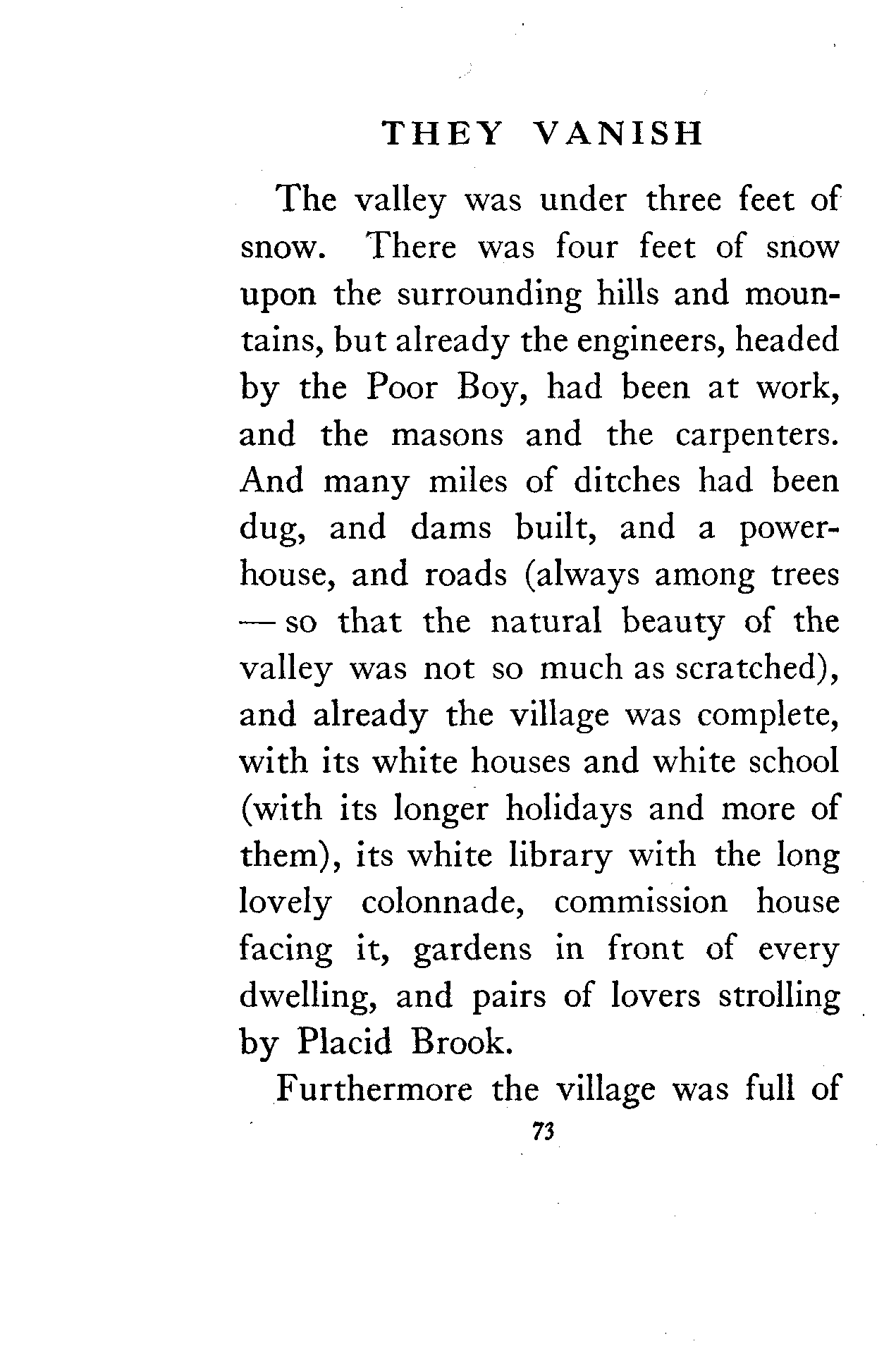 THEY VANISH

The valley was under three feet of snow. There was four feet of snow upon the surrounding hills and mountains, but already the engineers, headed by the Poor Boy, had been at work, and the masons and the carpenters. And many miles of ditches had been dug, and dams built, and a powerhouse, and roads (always among trees — so that the natural beauty of the valley was not so much as scratched), and already the village was complete, with its white houses and white school (with its longer holidays and more of them), its white library with the long lovely colonnade, commission house facing it, gardens in front of every dwelling, and pairs of lovers strolling by Placid Brook.

Furthermore the village was full of

73